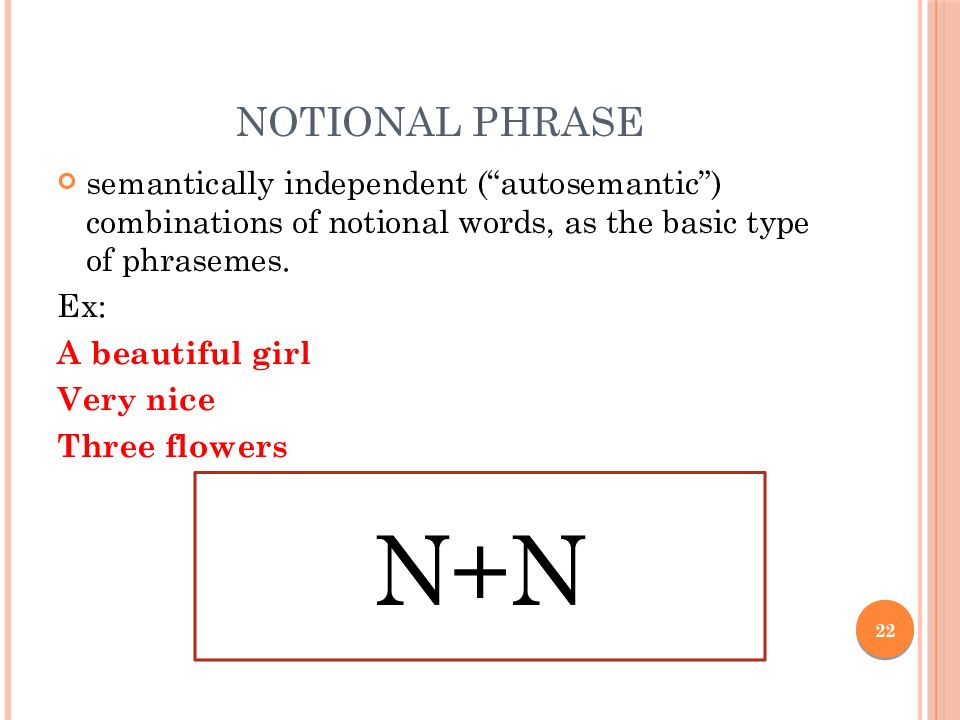 NOTIONAL PHRASE

• semantically independent ("autosemantic") combinations of notional words, as the basic type of phrasemes.

Ex:

A beautiful girl

Very nice

Three flowers

N+N

22